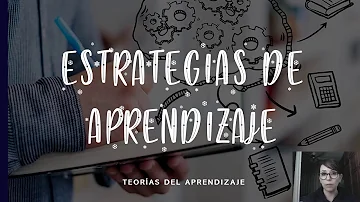 ESTRATEGIAS DE APRENDIZAJE

TEORÍAS DEL APRENDIZAJE